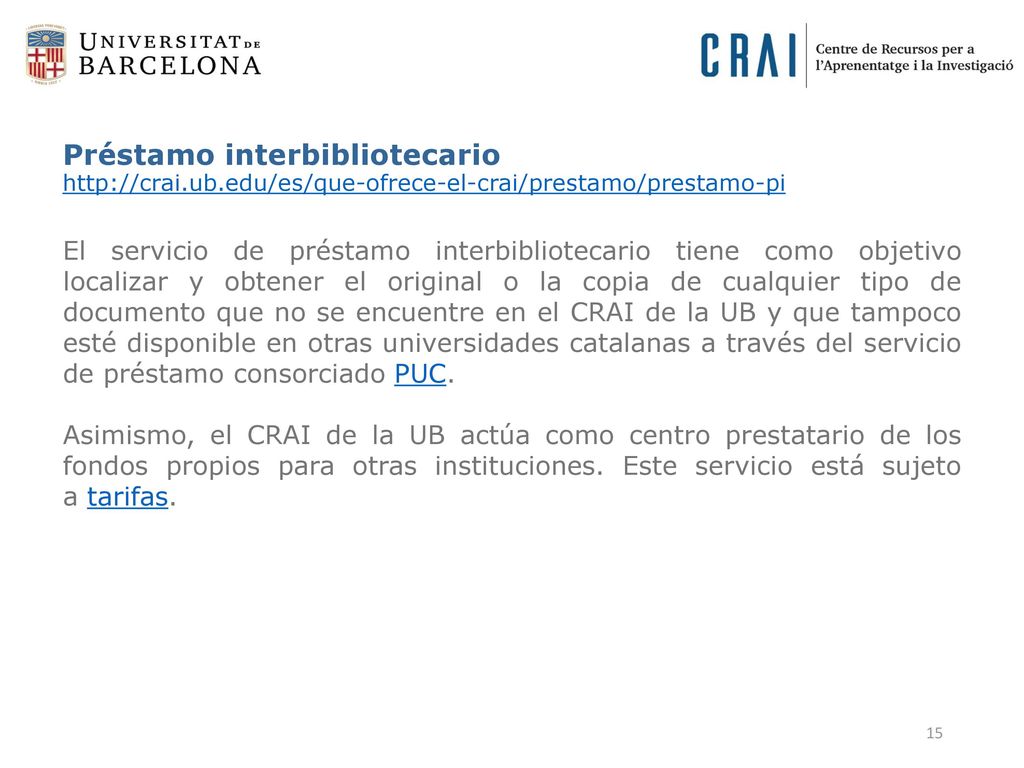 UNIVERSITAT DE BARCELONA

CRAI Centre de Recursos per a l'Aprenentatge i la Investigació

Préstamo interbibliotecario
http://crai.ub.edu/es/que-ofrece-el-crai/prestamo/prestamo-pi

El servicio de préstamo interbibliotecario tiene como objetivo localizar y obtener el original o la copia de cualquier tipo de documento que no se encuentre en el CRAI de la UB y que tampoco esté disponible en otras universidades catalanas a través del servicio de préstamo consorciado PUC.

Asimismo, el CRAI de la UB actúa como centro prestatario de los fondos propios para otras instituciones. Este servicio está sujeto a tarifas.

15